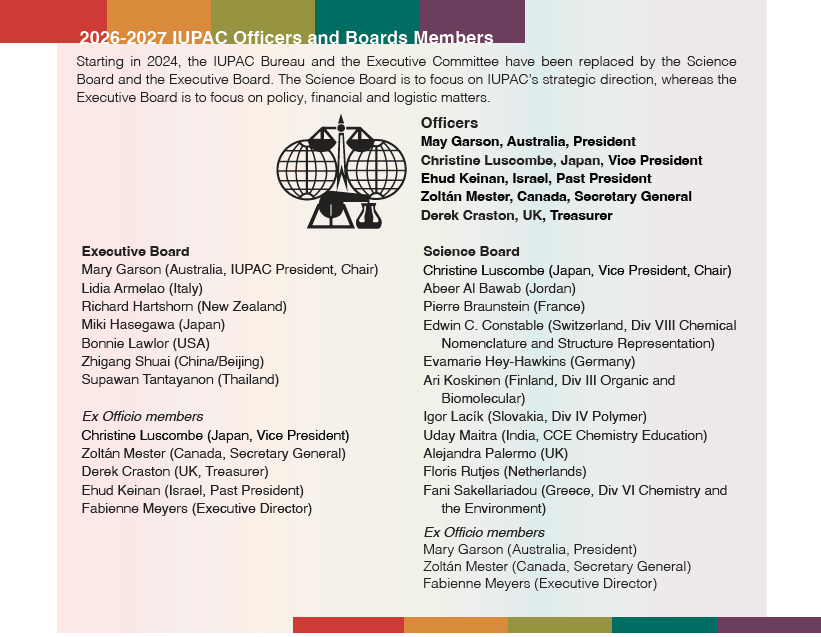 2026-2027 IUPAC Officers and Boards Members

Starting in 2024, the IUPAC Bureau and the Executive Committee have been replaced by the Science Board and the Executive Board. The Science Board is to focus on IUPAC's strategic direction, whereas the Executive Board is to focus on policy, financial and logistic matters.

Officers
May Garson, Australia, President
Christine Luscombe, Japan, Vice President
Ehud Keinan, Israel, Past President
Zoltán Mester, Canada, Secretary General
Derek Craston, UK, Treasurer

Executive Board
Mary Garson (Australia, IUPAC President, Chair)
Lidia Armelao (Italy)
Richard Hartshorn (New Zealand)
Miki Hasegawa (Japan)
Bonnie Lawlor (USA)
Zhigang Shuai (China/Beijing)
Supawan Tantayanon (Thailand)

Ex Officio members
Christine Luscombe (Japan, Vice President)
Zoltán Mester (Canada, Secretary General)
Derek Craston (UK, Treasurer)
Ehud Keinan (Israel, Past President)
Fabienne Meyers (Executive Director)

Science Board
Christine Luscombe (Japan, Vice President, Chair)
Abeer Al Bawab (Jordan)
Pierre Braunstein (France)
Edwin C. Constable (Switzerland, Div VIII Chemical Nomenclature and Structure Representation)
Evamarie Hey-Hawkins (Germany)
Ari Koskinen (Finland, Div III Organic and Biomolecular)
Igor Lacík (Slovakia, Div IV Polymer)
Uday Maitra (India, CCE Chemistry Education)
Alejandra Palermo (UK)
Floris Rutjes (Netherlands)
Fani Sakellariadou (Greece, Div VI Chemistry and the Environment)

Ex Officio members
Mary Garson (Australia, President)
Zoltán Mester (Canada, Secretary General)
Fabienne Meyers (Executive Director)